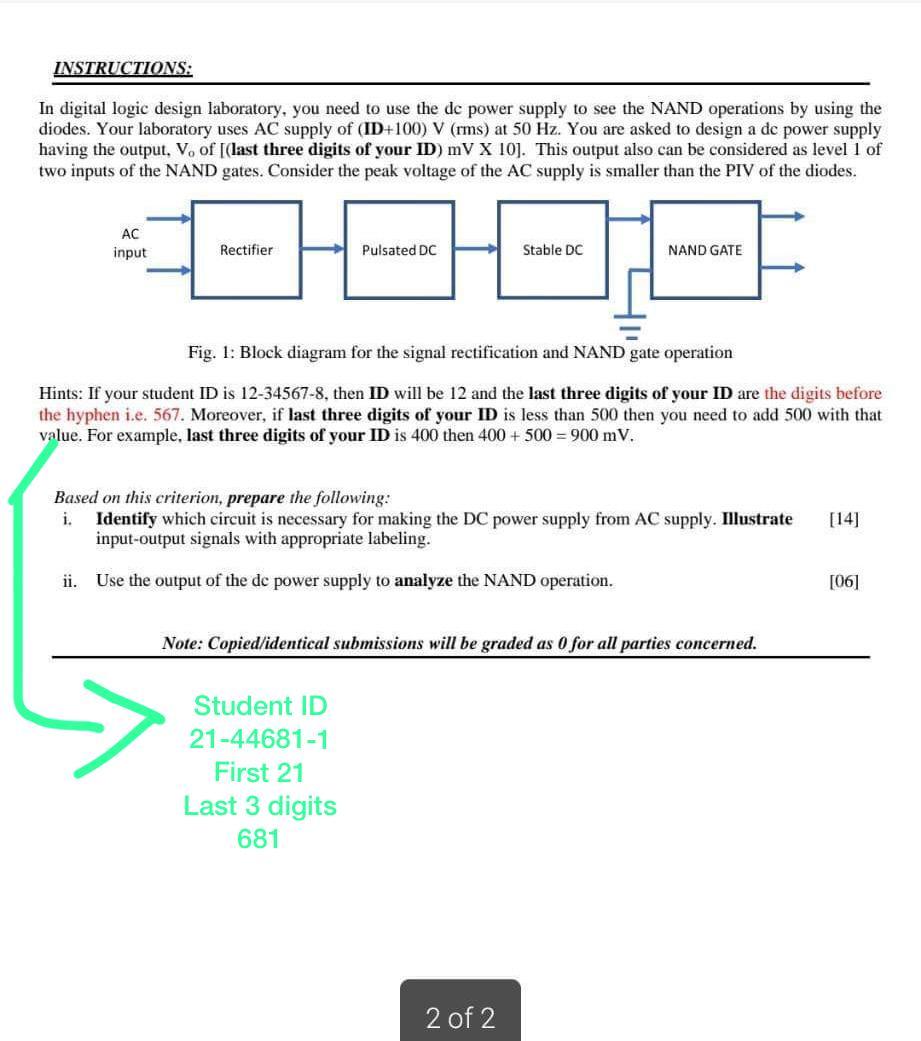 INSTRUCTIONS:

In digital logic design laboratory, you need to use the dc power supply to see the NAND operations by using the diodes. Your laboratory uses AC supply of (ID+100) V (rms) at 50 Hz. You are asked to design a dc power supply having the output, $V_o$ of [(last three digits of your ID) mV X 10]. This output also can be considered as level 1 of two inputs of the NAND gates. Consider the peak voltage of the AC supply is smaller than the PIV of the diodes.

AC input

Rectifier

Pulsated DC

Stable DC

NAND GATE

Fig. 1: Block diagram for the signal rectification and NAND gate operation

Hints: If your student ID is 12-34567-8, then ID will be 12 and the last three digits of your ID are the digits before the hyphen i.e. 567. Moreover, if last three digits of your ID is less than 500 then you need to add 500 with that value. For example, last three digits of your ID is 400 then 400 + 500 = 900 mV.

Based on this criterion, prepare the following:
i. Identify which circuit is necessary for making the DC power supply from AC supply. Illustrate input-output signals with appropriate labeling. [14]

ii. Use the output of the dc power supply to analyze the NAND operation. [06]

Note: Copied/identical submissions will be graded as 0 for all parties concerned.

Student ID
21-44681-1
First 21
Last 3 digits
681

2 of 2